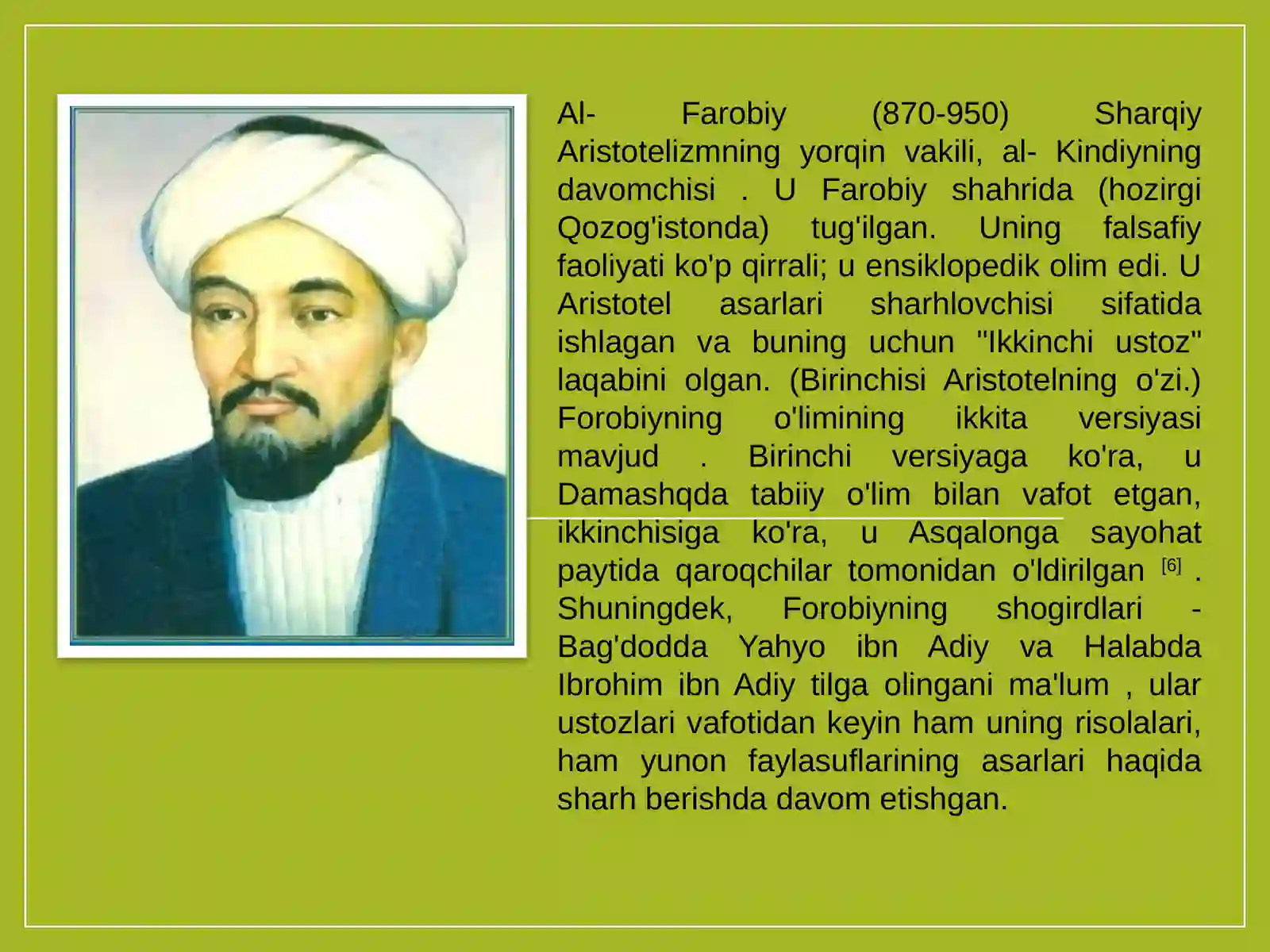 Al- Farobiy (870-950) Sharqiy Aristotelizmning yorqin vakili, al- Kindiyning davomchisi . U Farobiy shahrida (hozirgi Qozog'istonda) tug'ilgan. Uning falsafiy faoliyati ko'p qirrali; u ensiklopedik olim edi. U Aristotel asarlari sharhlovchisi sifatida ishlagan va buning uchun "Ikkinchi ustoz" laqabini olgan. (Birinchisi Aristotelning o'zi.) Forobiyning o'limining ikkita versiyasi mavjud . Birinchi versiyaga ko'ra, u Damashqda tabiiy o'lim bilan vafot etgan, ikkinchisiga ko'ra, u Asqalonga sayohat paytida qaroqchilar tomonidan o'ldirilgan [6] . Shuningdek, Forobiyning shogirdlari - Bag'dodda Yahyo ibn Adiy va Halabda Ibrohim ibn Adiy tilga olingani ma'lum , ular ustozlari vafotidan keyin ham uning risolalari, ham yunon faylasuflarining asarlari haqida sharh berishda davom etishgan.